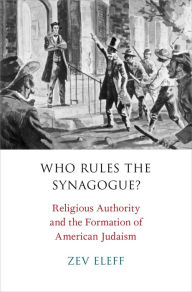 WHO RULES THE SYNAGOGUE?

Religious Authority and the Formation of American Judaism

ZEV ELEFF